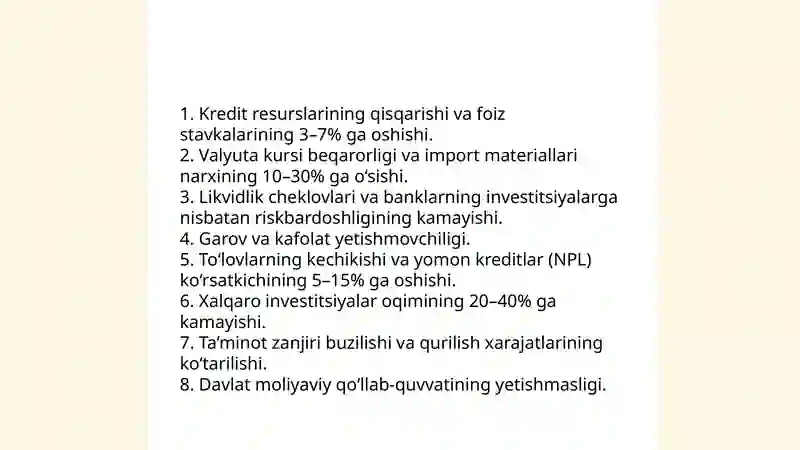 1. Kredit resurslarining qisqarishi va foiz stavkalarining 3–7% ga oshishi.
2. Valyuta kursi beqarorligi va import materiallari narxining 10–30% ga oʻsishi.
3. Likvidlik cheklovlari va banklarning investitsiyalarga nisbatan riskbardoshligining kamayishi.
4. Garov va kafolat yetishmovchiligi.
5. Toʻlovlarning kechikishi va yomon kreditlar (NPL) koʻrsatkichining 5–15% ga oshishi.
6. Xalqaro investitsiyalar oqimining 20–40% ga kamayishi.
7. Taʼminot zanjiri buzilishi va qurilish xarajatlarining koʻtarilishi.
8. Davlat moliyaviy qoʻllab-quvvatining yetishmasligi.